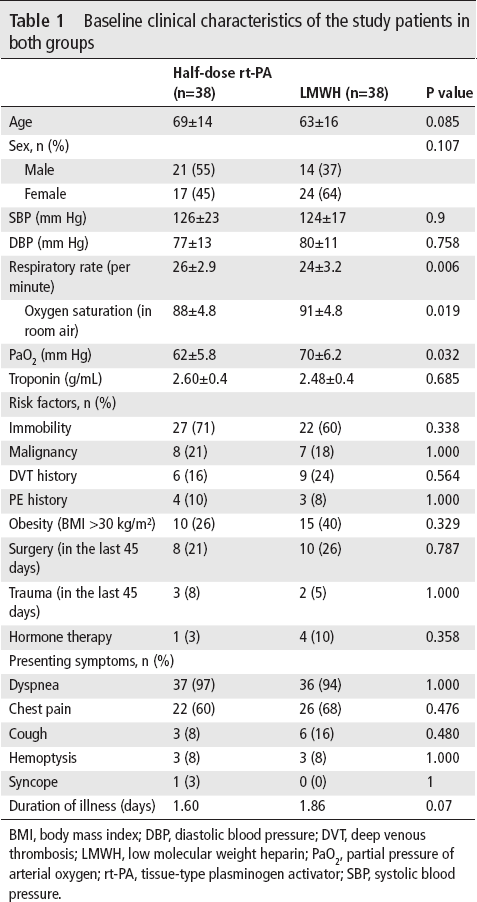 Table 1 Baseline clinical characteristics of the study patients in both groups

|  | Half-dose rt-PA (n=38) | LMWH (n=38) | P value |
|---|---|---|---|
| Age | 69±14 | 63±16 | 0.085 |
| Sex, n (%) |  |  | 0.107 |
| Male | 21 (55) | 14 (37) |  |
| Female | 17 (45) | 24 (64) |  |
| SBP (mm Hg) | 126±23 | 124±17 | 0.9 |
| DBP (mm Hg) | 77±13 | 80±11 | 0.758 |
| Respiratory rate (per minute) | 26±2.9 | 24±3.2 | 0.006 |
| Oxygen saturation (in room air) | 88±4.8 | 91±4.8 | 0.019 |
| $PaO_2$ (mm Hg) | 62±5.8 | 70±6.2 | 0.032 |
| Troponin (g/mL) | 2.60±0.4 | 2.48±0.4 | 0.685 |
| Risk factors, n (%) |  |  |  |
| Immobility | 27 (71) | 22 (60) | 0.338 |
| Malignancy | 8 (21) | 7 (18) | 1.000 |
| DVT history | 6 (16) | 9 (24) | 0.564 |
| PE history | 4 (10) | 3 (8) | 1.000 |
| Obesity (BMI >30 kg/m$^2$) | 10 (26) | 15 (40) | 0.329 |
| Surgery (in the last 45 days) | 8 (21) | 10 (26) | 0.787 |
| Trauma (in the last 45 days) | 3 (8) | 2 (5) | 1.000 |
| Hormone therapy | 1 (3) | 4 (10) | 0.358 |
| Presenting symptoms, n (%) |  |  |  |
| Dyspnea | 37 (97) | 36 (94) | 1.000 |
| Chest pain | 22 (60) | 26 (68) | 0.476 |
| Cough | 3 (8) | 6 (16) | 0.480 |
| Hemoptysis | 3 (8) | 3 (8) | 1.000 |
| Syncope | 1 (3) | 0 (0) | 1 |
| Duration of illness (days) | 1.60 | 1.86 | 0.07 |

BMI, body mass index; DBP, diastolic blood pressure; DVT, deep venous thrombosis; LMWH, low molecular weight heparin; $PaO_2$, partial pressure of arterial oxygen; rt-PA, tissue-type plasminogen activator; SBP, systolic blood pressure.